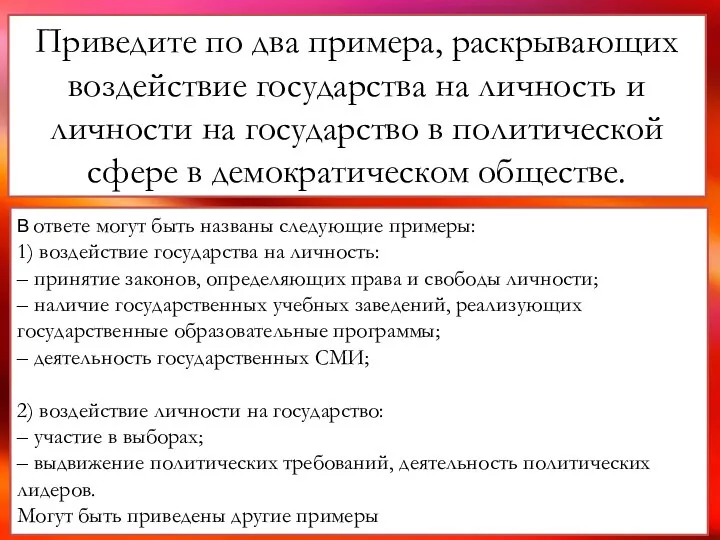 Приведите по два примера, раскрывающих воздействие государства на личность и личности на государство в политической сфере в демократическом обществе.

В ответе могут быть названы следующие примеры:
1) воздействие государства на личность:
– принятие законов, определяющих права и свободы личности;
– наличие государственных учебных заведений, реализующих государственные образовательные программы;
– деятельность государственных СМИ;

2) воздействие личности на государство:
– участие в выборах;
– выдвижение политических требований, деятельность политических лидеров.
Могут быть приведены другие примеры